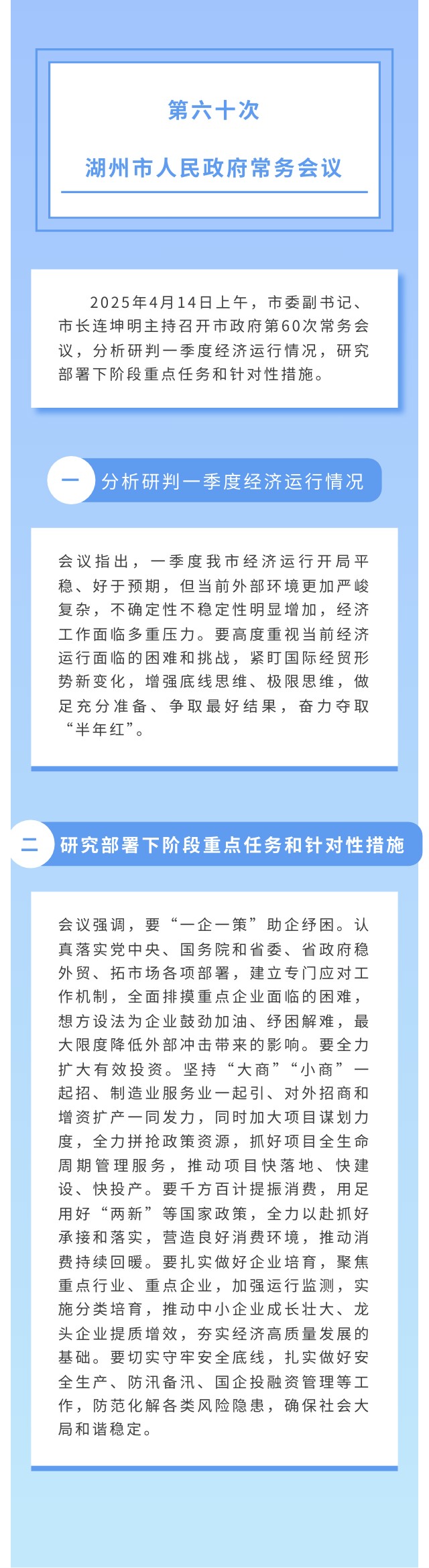 第六十次

湖州市人民政府常务会议

2025年4月14日上午，市委副书记、市长连坤明主持召开市政府第60次常务会议，分析研判一季度经济运行情况，研究部署下阶段重点任务和针对性措施。

一 分析研判一季度经济运行情况

会议指出，一季度我市经济运行开局平稳、好于预期，但当前外部环境更加严峻复杂，不确定性不稳定性明显增加，经济工作面临多重压力。要高度重视当前经济运行面临的困难和挑战，紧盯国际经贸形势新变化，增强底线思维、极限思维，做足充分准备、争取最好结果，奋力夺取“半年红”。

二 研究部署下阶段重点任务和针对性措施

会议强调，要“一企一策”助企纾困。认真落实党中央、国务院和省委、省政府稳外贸、拓市场各项部署，建立专门应对工作机制，全面排摸重点企业面临的困难，想方设法为企业鼓劲加油、纾困解难，最大限度降低外部冲击带来的影响。要全力扩大有效投资。坚持“大商”“小商”一起招、制造业服务业一起引、对外招商和增资扩产一同发力，同时加大项目谋划力度，全力拼抢政策资源，抓好项目全生命周期管理服务，推动项目快落地、快建设、快投产。要千方百计提振消费，用足用好“两新”等国家政策，全力以赴抓好承接和落实，营造良好消费环境，推动消费持续回暖。要扎实做好企业培育，聚焦重点行业、重点企业，加强运行监测，实施分类培育，推动中小企业成长壮大、龙头企业提质增效，夯实经济高质量发展的基础。要切实守牢安全底线，扎实做好安全生产、防汛备汛、国企投融资管理等工作，防范化解各类风险隐患，确保社会大局和谐稳定。